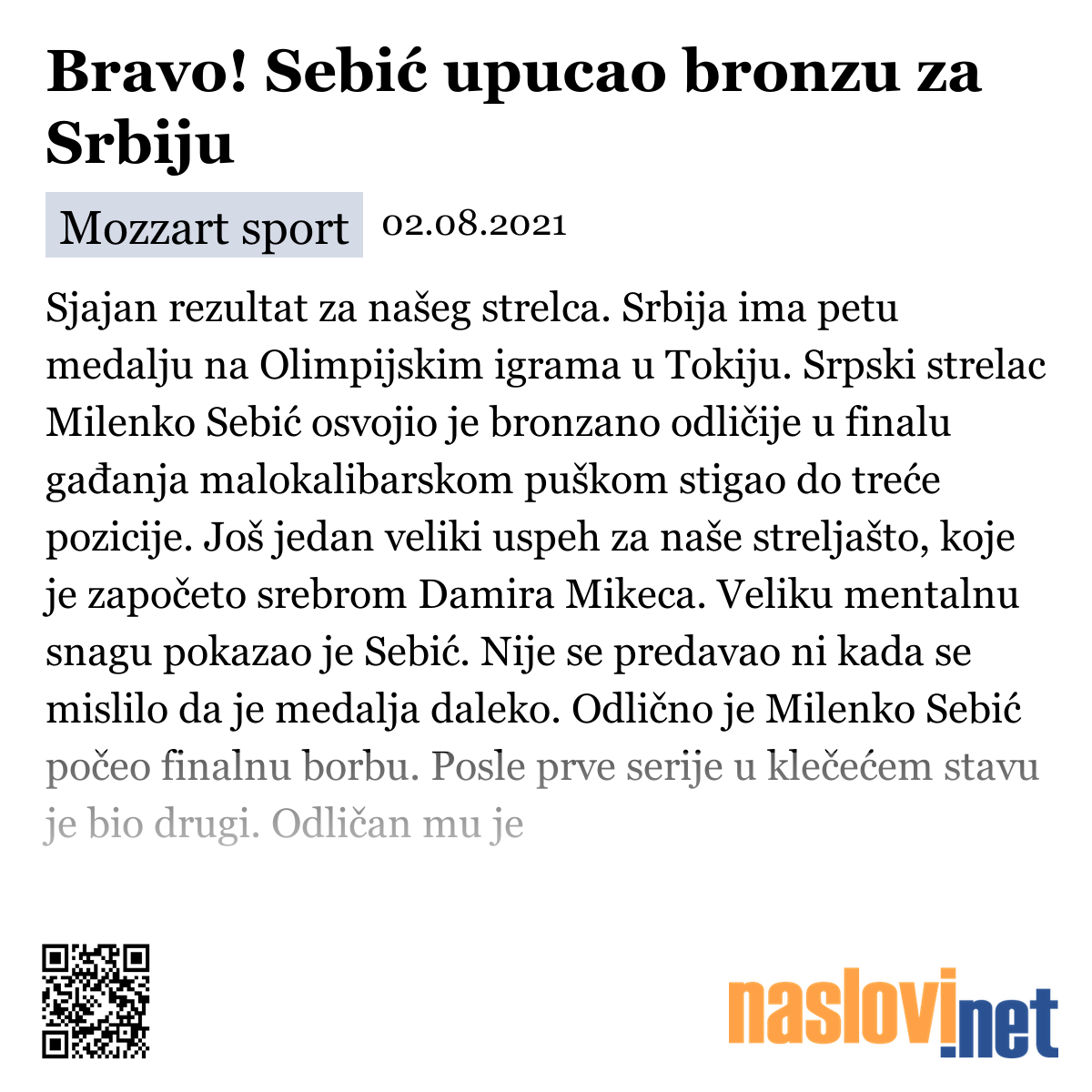 Bravo! Sebić upucao bronzu za Srbiju

Mozzart sport 02.08.2021

Sjajan rezultat za našeg strelca. Srbija ima petu medalju na Olimpijskim igrama u Tokiju. Srpski strelac Milenko Sebić osvojio je bronzano odličije u finalu gađanja malokalibarskom puškom stigao do treće pozicije. Još jedan veliki uspeh za naše streljašto, koje je započeto srebrom Damira Mikeca. Veliku mentalnu snagu pokazao je Sebić. Nije se predavao ni kada se mislilo da je medalja daleko. Odlično je Milenko Sebić počeo finalnu borbu. Posle prve serije u klečećem stavu je bio drugi. Odličan mu je

naslovi.net